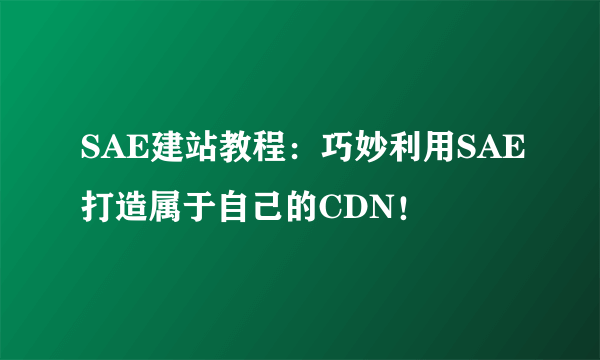 SAE建站教程：巧妙利用SAE打造属于自己的CDN！